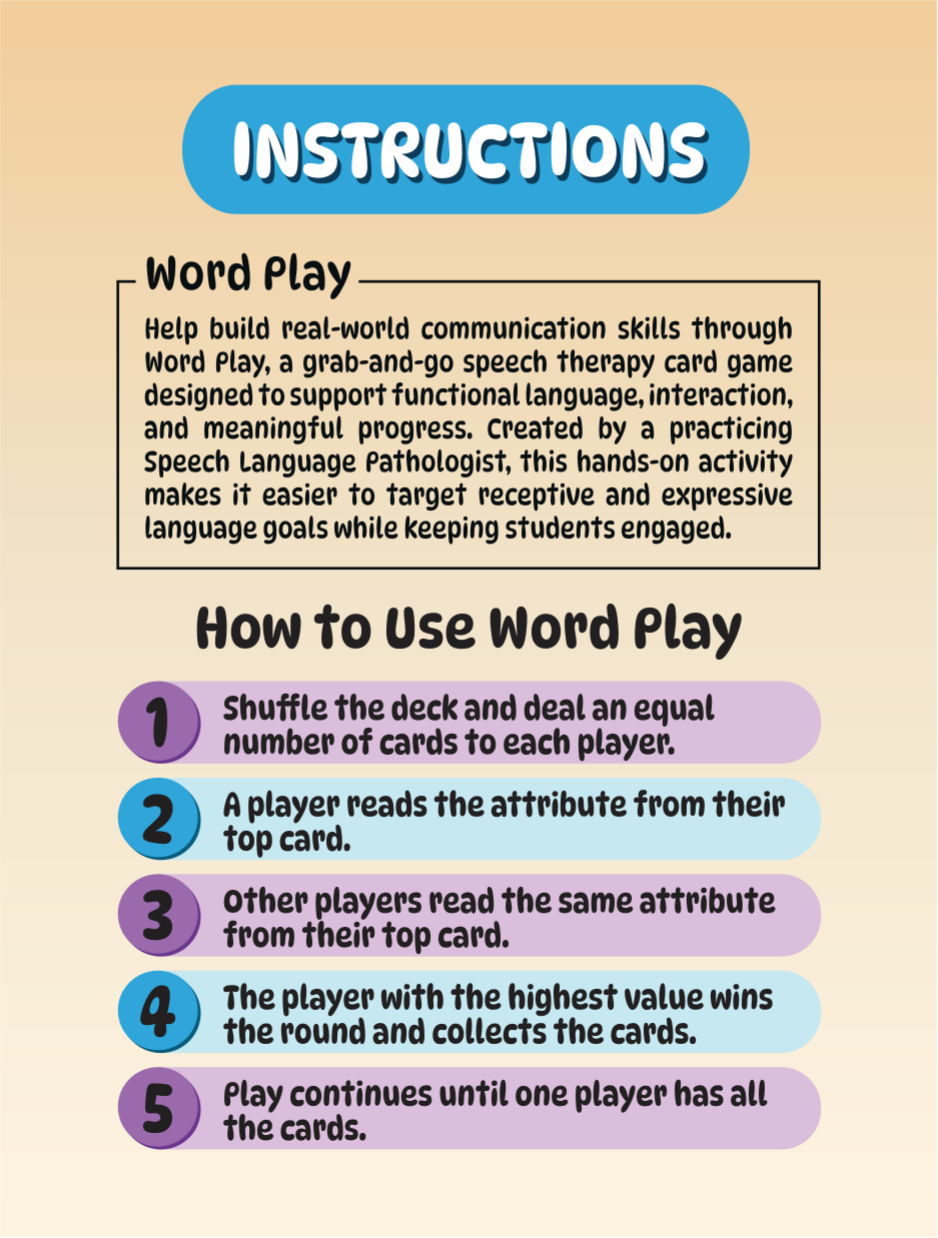 INSTRUCTIONS

Word Play

Help build real-world communication skills through Word Play, a grab-and-go speech therapy card game designed to support functional language, interaction, and meaningful progress. Created by a practicing Speech Language Pathologist, this hands-on activity makes it easier to target receptive and expressive language goals while keeping students engaged.

How to Use Word Play

1 Shuffle the deck and deal an equal number of cards to each player.

2 A player reads the attribute from their top card.

3 Other players read the same attribute from their top card.

4 The player with the highest value wins the round and collects the cards.

5 Play continues until one player has all the cards.